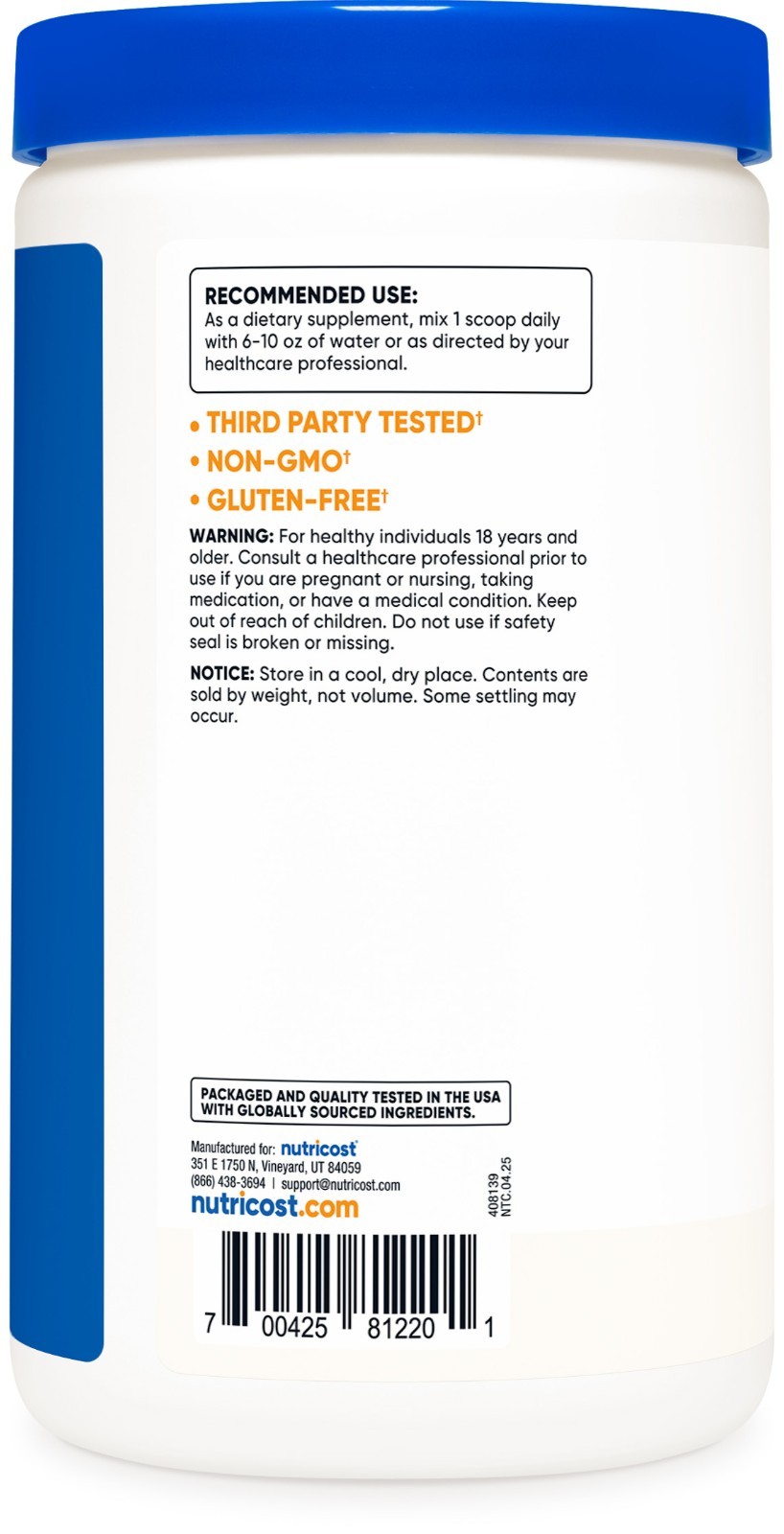 RECOMMENDED USE:
As a dietary supplement, mix 1 scoop daily with 6-10 oz of water or as directed by your healthcare professional.

• THIRD PARTY TESTED$^{†}$
• NON-GMO$^{†}$
• GLUTEN-FREE$^{†}$

WARNING: For healthy individuals 18 years and older. Consult a healthcare professional prior to use if you are pregnant or nursing, taking medication, or have a medical condition. Keep out of reach of children. Do not use if safety seal is broken or missing.

NOTICE: Store in a cool, dry place. Contents are sold by weight, not volume. Some settling may occur.

PACKAGED AND QUALITY TESTED IN THE USA WITH GLOBALLY SOURCED INGREDIENTS.

Manufactured for: nutricost
351 E 1750 N, Vineyard, UT 84059
(866) 438-3694 | support@nutricost.com
nutricost.com

408139
NTC.04.25

7 00425 81220 1